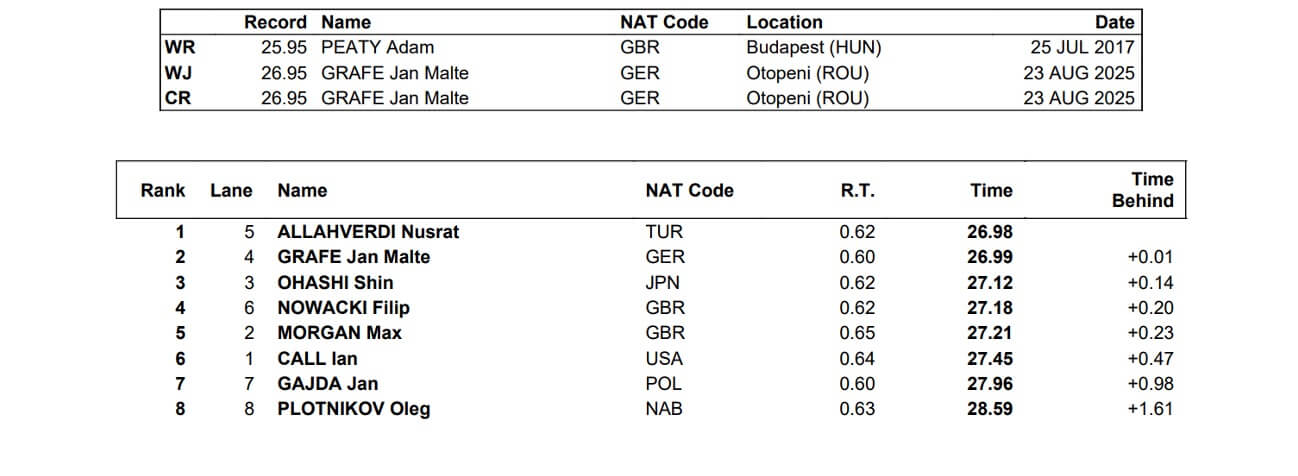 |  | Record | Name | NAT Code | Location | Date |
|---|---|---|---|---|---|
| WR | 25.95 | PEATY Adam | GBR | Budapest (HUN) | 25 JUL 2017 |
| WJ | 26.95 | GRAFE Jan Malte | GER | Otopeni (ROU) | 23 AUG 2025 |
| CR | 26.95 | GRAFE Jan Malte | GER | Otopeni (ROU) | 23 AUG 2025 |

| Rank | Lane | Name | NAT Code | R.T. | Time | Time Behind |
|---|---|---|---|---|---|---|
| 1 | 5 | ALLAHVERDI Nusrat | TUR | 0.62 | 26.98 | |
| 2 | 4 | GRAFE Jan Malte | GER | 0.60 | 26.99 | +0.01 |
| 3 | 3 | OHASHI Shin | JPN | 0.62 | 27.12 | +0.14 |
| 4 | 6 | NOWACKI Filip | GBR | 0.62 | 27.18 | +0.20 |
| 5 | 2 | MORGAN Max | GBR | 0.65 | 27.21 | +0.23 |
| 6 | 1 | CALL Ian | USA | 0.64 | 27.45 | +0.47 |
| 7 | 7 | GAJDA Jan | POL | 0.60 | 27.96 | +0.98 |
| 8 | 8 | PLOTNIKOV Oleg | NAB | 0.63 | 28.59 | +1.61 |